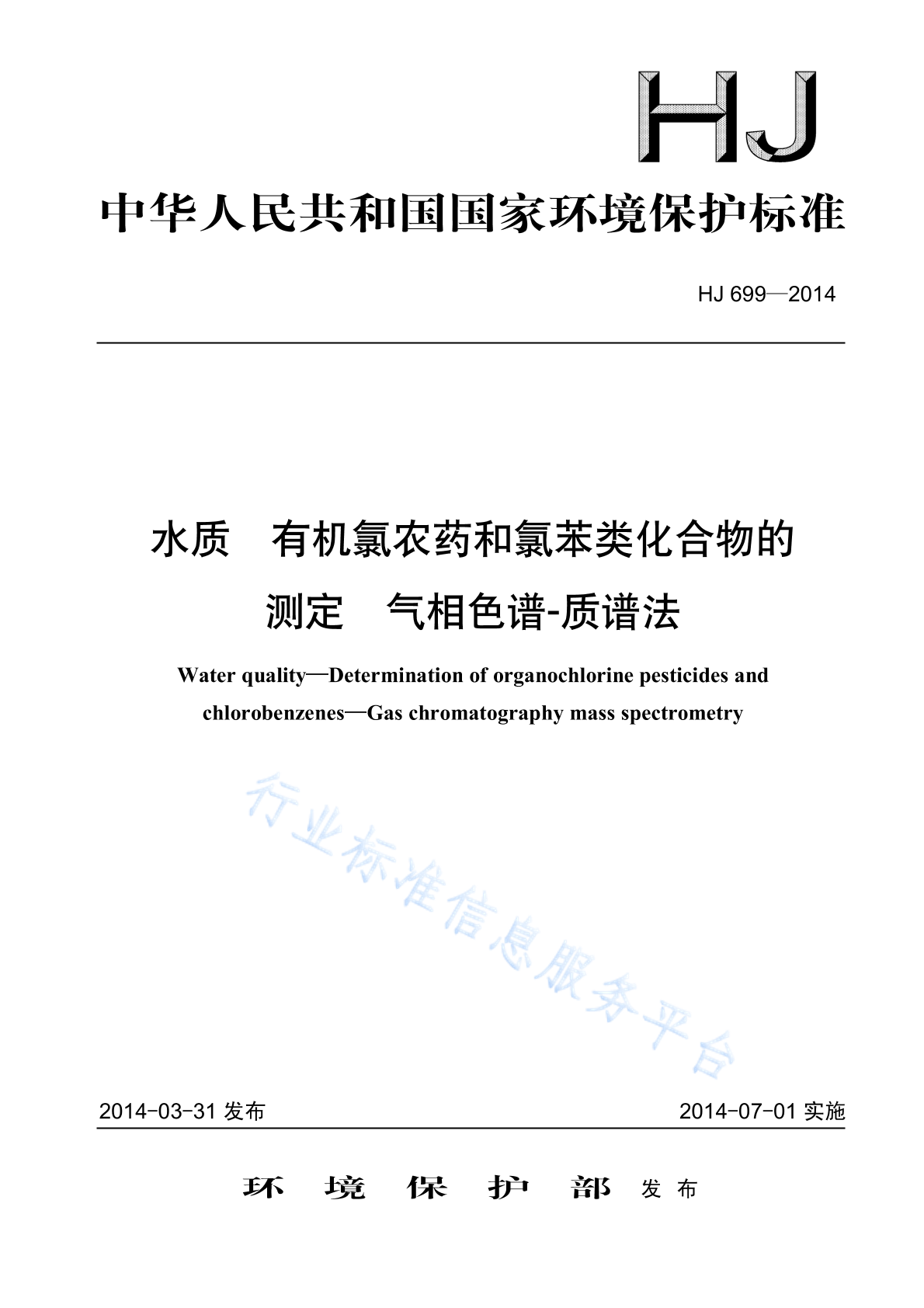 HJ

中华人民共和国国家环境保护标准

HJ 699—2014

水质　有机氯农药和氯苯类化合物的测定　气相色谱-质谱法

Water quality—Determination of organochlorine pesticides and chlorobenzenes—Gas chromatography mass spectrometry

行业标准信息服务平台

2014-03-31 发布

2014-07-01 实施

环 境 保 护 部 发 布